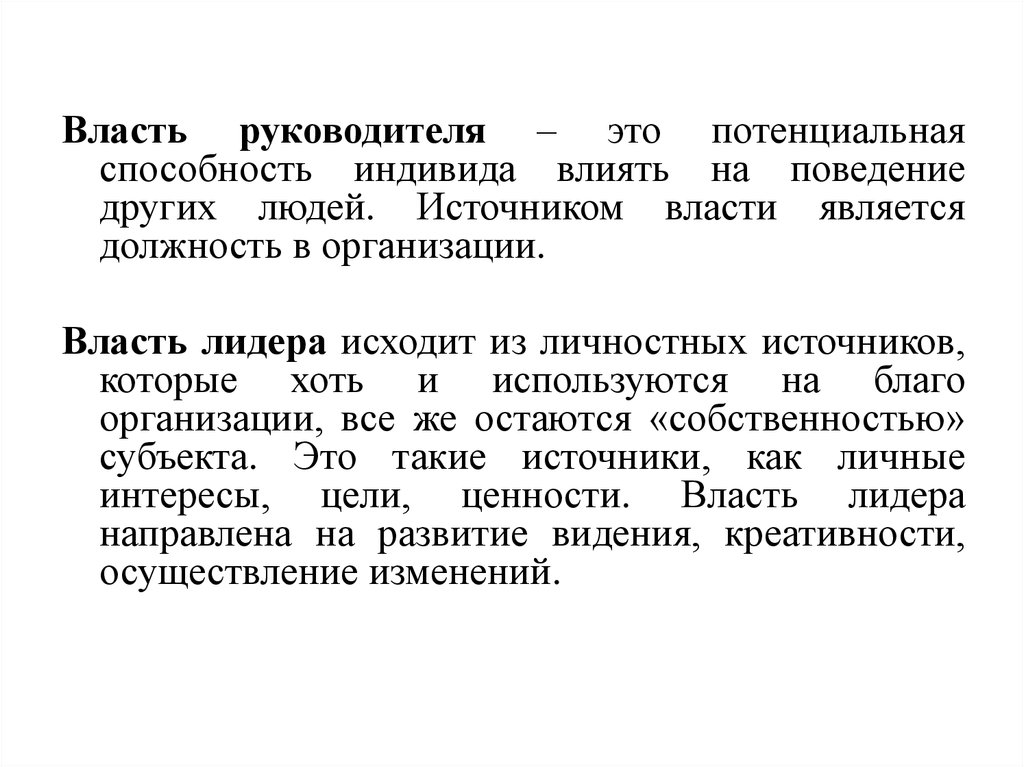 Власть руководителя – это потенциальная способность индивида влиять на поведение других людей. Источником власти является должность в организации.

Власть лидера исходит из личностных источников, которые хоть и используются на благо организации, все же остаются «собственностью» субъекта. Это такие источники, как личные интересы, цели, ценности. Власть лидера направлена на развитие видения, креативности, осуществление изменений.